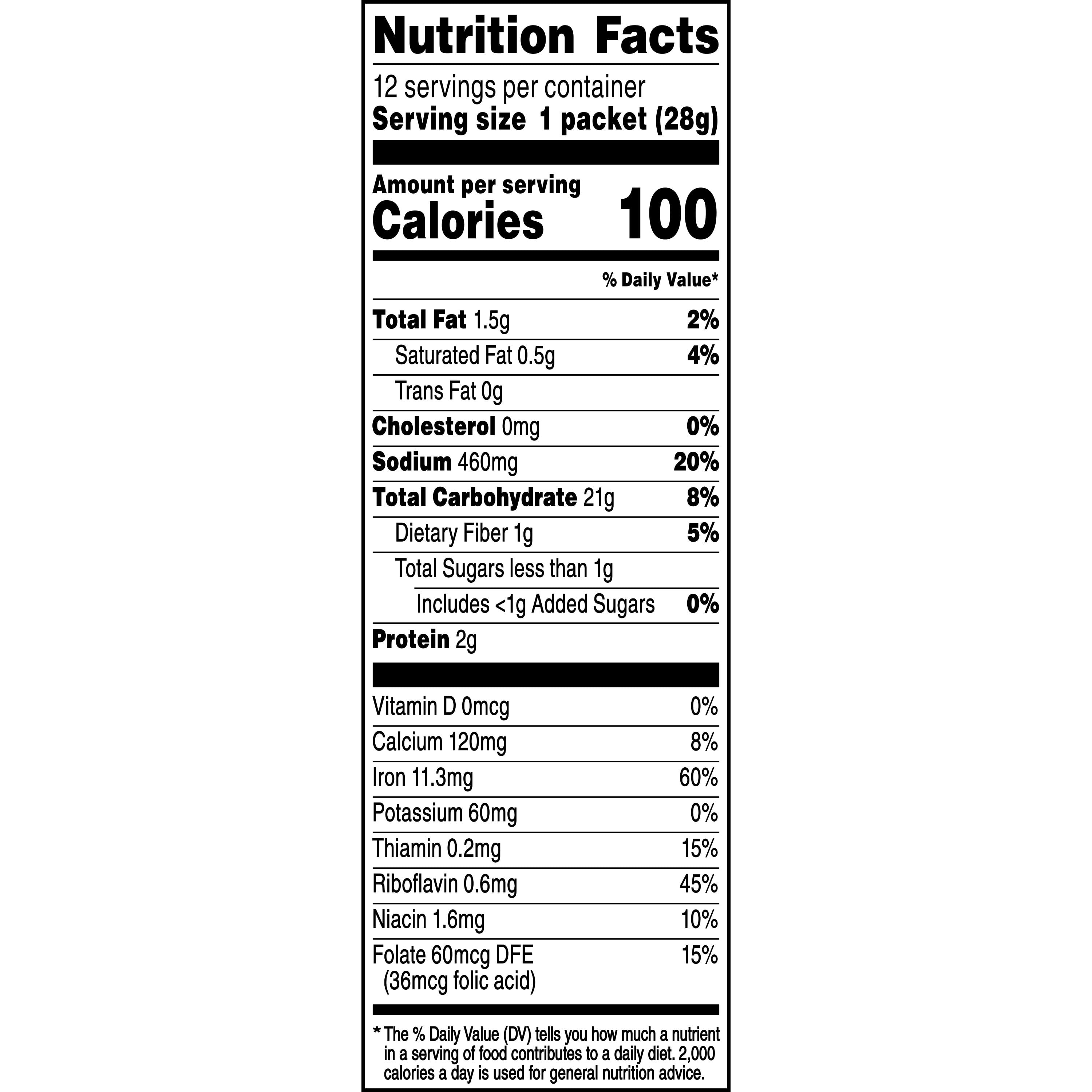 Nutrition Facts

12 servings per container
Serving size 1 packet (28g)

Amount per serving
Calories 100

% Daily Value*

Total Fat 1.5g 2%
Saturated Fat 0.5g 4%
Trans Fat 0g
Cholesterol 0mg 0%
Sodium 460mg 20%
Total Carbohydrate 21g 8%
Dietary Fiber 1g 5%
Total Sugars less than 1g
Includes <1g Added Sugars 0%
Protein 2g

Vitamin D 0mcg 0%
Calcium 120mg 8%
Iron 11.3mg 60%
Potassium 60mg 0%
Thiamin 0.2mg 15%
Riboflavin 0.6mg 45%
Niacin 1.6mg 10%
Folate 60mcg DFE (36mcg folic acid) 15%

* The % Daily Value (DV) tells you how much a nutrient in a serving of food contributes to a daily diet. 2,000 calories a day is used for general nutrition advice.